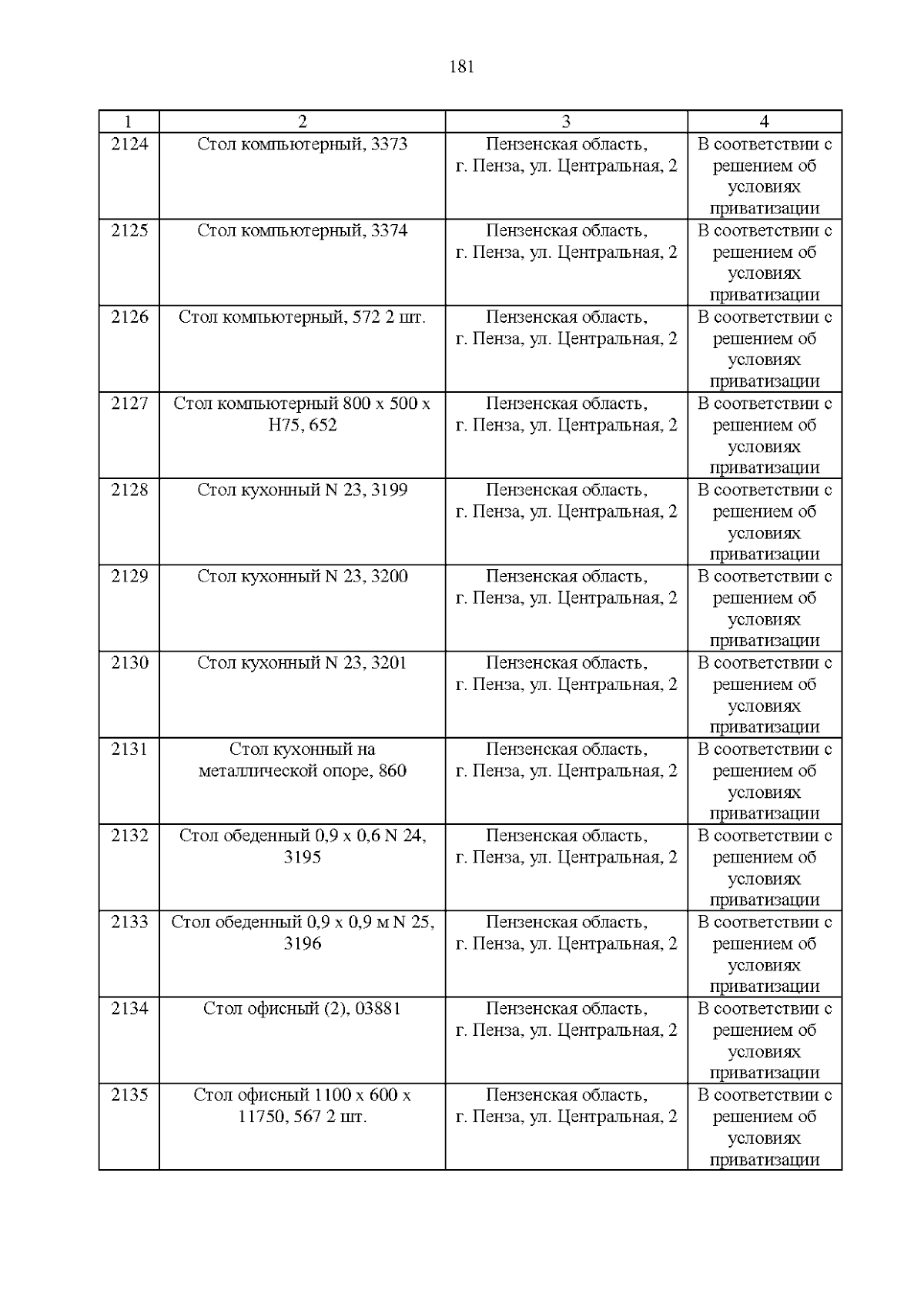 181

| 1 | 2 | 3 | 4 |
|---|---|---|---|
| 2124 | Стол компьютерный, 3373 | Пензенская область, г. Пенза, ул. Центральная, 2 | В соответствии с решением об условиях приватизации |
| 2125 | Стол компьютерный, 3374 | Пензенская область, г. Пенза, ул. Центральная, 2 | В соответствии с решением об условиях приватизации |
| 2126 | Стол компьютерный, 572 2 шт. | Пензенская область, г. Пенза, ул. Центральная, 2 | В соответствии с решением об условиях приватизации |
| 2127 | Стол компьютерный 800 х 500 х Н75, 652 | Пензенская область, г. Пенза, ул. Центральная, 2 | В соответствии с решением об условиях приватизации |
| 2128 | Стол кухонный N 23, 3199 | Пензенская область, г. Пенза, ул. Центральная, 2 | В соответствии с решением об условиях приватизации |
| 2129 | Стол кухонный N 23, 3200 | Пензенская область, г. Пенза, ул. Центральная, 2 | В соответствии с решением об условиях приватизации |
| 2130 | Стол кухонный N 23, 3201 | Пензенская область, г. Пенза, ул. Центральная, 2 | В соответствии с решением об условиях приватизации |
| 2131 | Стол кухонный на металлической опоре, 860 | Пензенская область, г. Пенза, ул. Центральная, 2 | В соответствии с решением об условиях приватизации |
| 2132 | Стол обеденный 0,9 х 0,6 N 24, 3195 | Пензенская область, г. Пенза, ул. Центральная, 2 | В соответствии с решением об условиях приватизации |
| 2133 | Стол обеденный 0,9 х 0,9 м N 25, 3196 | Пензенская область, г. Пенза, ул. Центральная, 2 | В соответствии с решением об условиях приватизации |
| 2134 | Стол офисный (2), 03881 | Пензенская область, г. Пенза, ул. Центральная, 2 | В соответствии с решением об условиях приватизации |
| 2135 | Стол офисный 1100 х 600 х 11750, 567 2 шт. | Пензенская область, г. Пенза, ул. Центральная, 2 | В соответствии с решением об условиях приватизации |